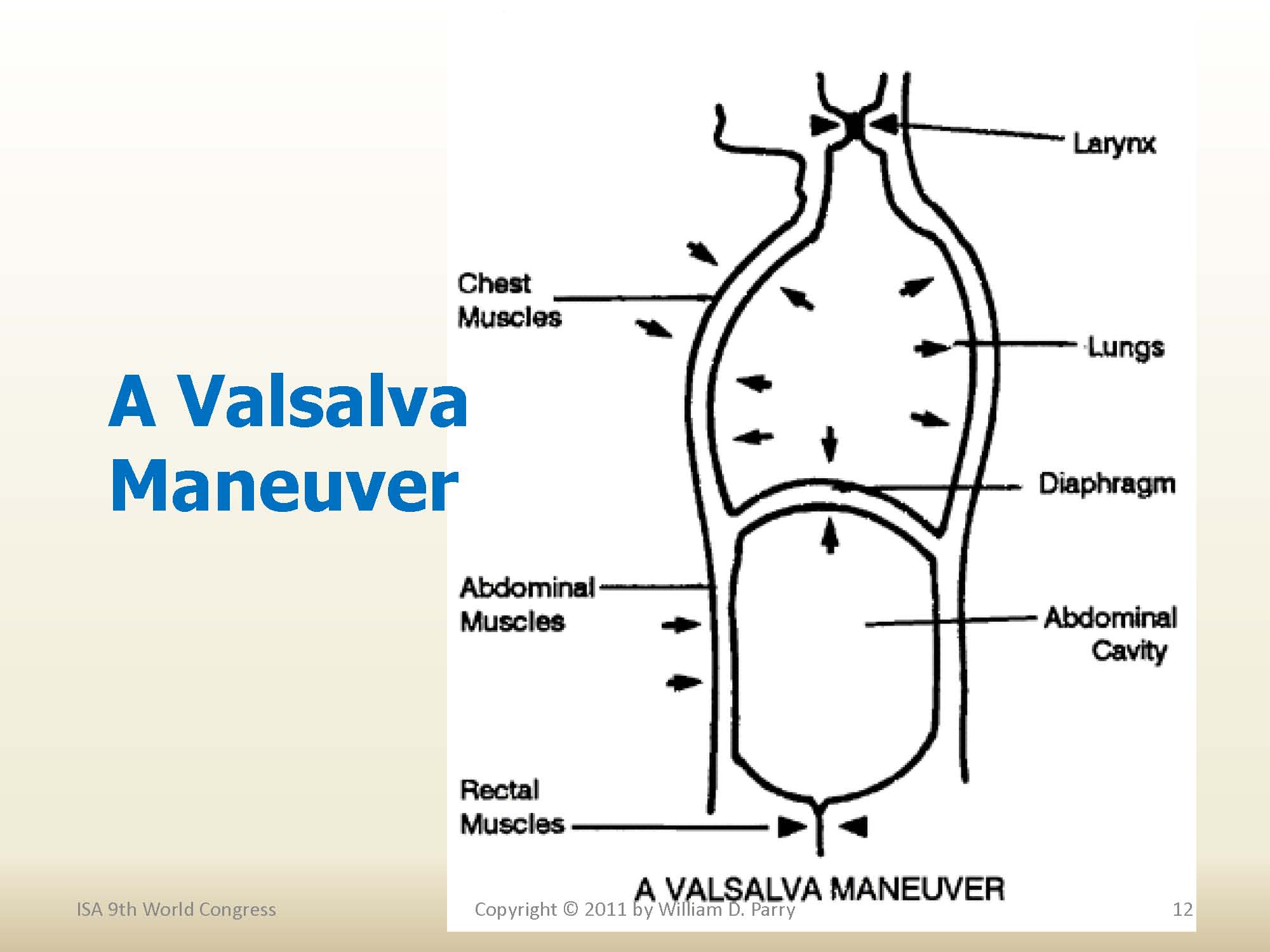 A Valsalva Maneuver

Larynx

Chest Muscles

Lungs

Diaphragm

Abdominal Muscles

Abdominal Cavity

Rectal Muscles

A VALSALVA MANEUVER

ISA 9th World Congress

Copyright © 2011 by William D. Parry

12